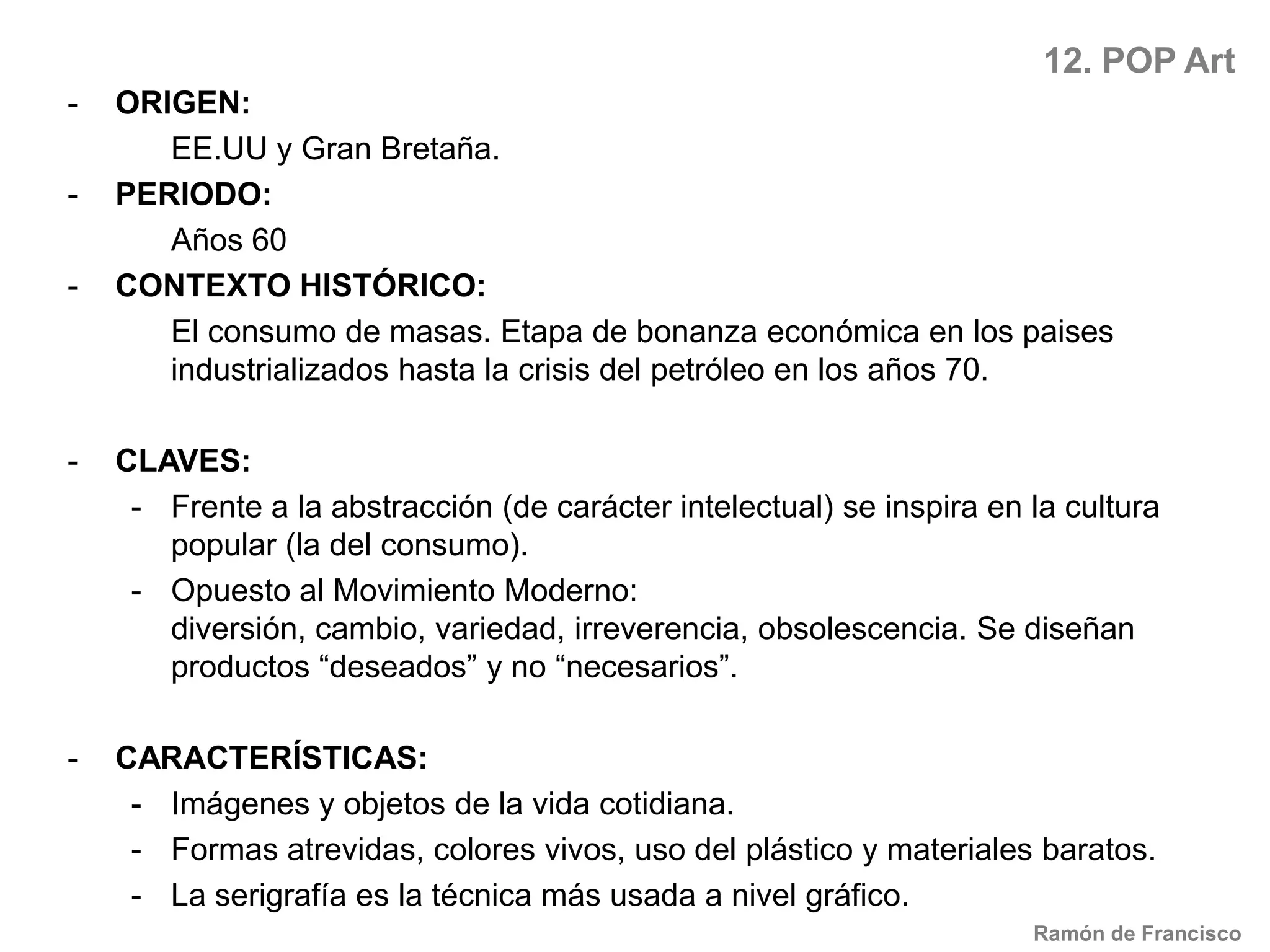 12. POP Art

- ORIGEN:
EE.UU y Gran Bretaña.
- PERIODO:
Años 60
- CONTEXTO HISTÓRICO:
El consumo de masas. Etapa de bonanza económica en los paises industrializados hasta la crisis del petróleo en los años 70.

- CLAVES:
- Frente a la abstracción (de carácter intelectual) se inspira en la cultura popular (la del consumo).
- Opuesto al Movimiento Moderno:
diversión, cambio, variedad, irreverencia, obsolescencia. Se diseñan productos “deseados” y no “necesarios”.

- CARACTERÍSTICAS:
- Imágenes y objetos de la vida cotidiana.
- Formas atrevidas, colores vivos, uso del plástico y materiales baratos.
- La serigrafía es la técnica más usada a nivel gráfico.

Ramón de Francisco